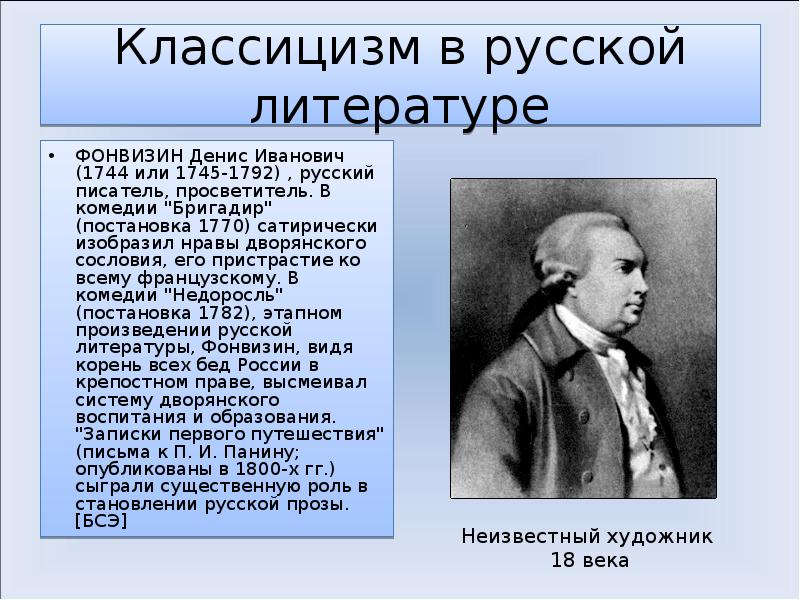 Классицизм в русской литературе

• ФОНВИЗИН Денис Иванович (1744 или 1745-1792) , русский писатель, просветитель. В комедии "Бригадир" (постановка 1770) сатирически изобразил нравы дворянского сословия, его пристрастие ко всему французскому. В комедии "Недоросль" (постановка 1782), этапном произведении русской литературы, Фонвизин, видя корень всех бед России в крепостном праве, высмеивал систему дворянского воспитания и образования. "Записки первого путешествия" (письма к П. И. Панину; опубликованы в 1800-х гг.) сыграли существенную роль в становлении русской прозы. [БСЭ]

Неизвестный художник
18 века